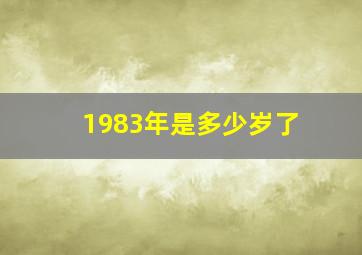 1983年是多少岁了